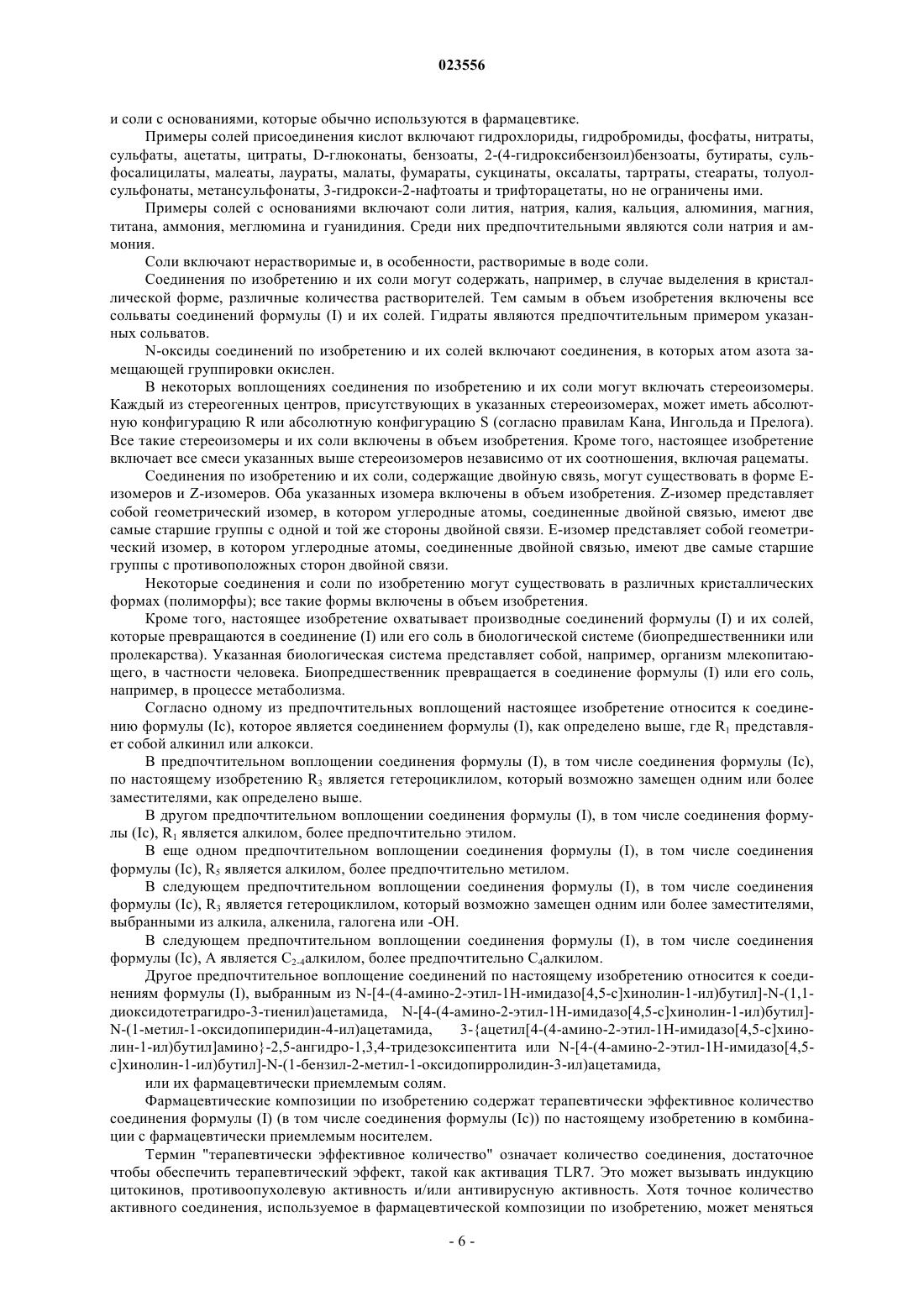 023556

и соли с основаниями, которые обычно используются в фармацевтике.

Примеры солей присоединения кислот включают гидрохлориды, гидробромиды, фосфаты, нитраты, сульфаты, ацетаты, цитраты, D-глюконаты, бензоаты, 2-(4-гидроксибензоил)бензоаты, бутираты, сульфосалицилаты, малеаты, лаураты, малаты, фумараты, сукцинаты, оксалаты, тартраты, стеараты, толуолсульфонаты, метансульфонаты, 3-гидрокси-2-нафтоаты и трифторацетаты, но не ограничены ими.

Примеры солей с основаниями включают соли лития, натрия, калия, кальция, алюминия, магния, титана, аммония, меглюмина и гуанидиния. Среди них предпочтительными являются соли натрия и аммония.

Соли включают нерастворимые и, в особенности, растворимые в воде соли.

Соединения по изобретению и их соли могут содержать, например, в случае выделения в кристаллической форме, различные количества растворителей. Тем самым в объем изобретения включены все сольваты соединений формулы (I) и их солей. Гидраты являются предпочтительным примером указанных сольватов.

N-оксиды соединений по изобретению и их солей включают соединения, в которых атом азота замещающей группировки окислен.

В некоторых воплощениях соединения по изобретению и их соли могут включать стереоизомеры. Каждый из стереогенных центров, присутствующих в указанных стереоизомерах, может иметь абсолютную конфигурацию R или абсолютную конфигурацию S (согласно правилам Кана, Ингольда и Прелога). Все такие стереоизомеры и их соли включены в объем изобретения. Кроме того, настоящее изобретение включает все смеси указанных выше стереоизомеров независимо от их соотношения, включая рацематы.

Соединения по изобретению и их соли, содержащие двойную связь, могут существовать в форме E-изомеров и Z-изомеров. Оба указанных изомера включены в объем изобретения. Z-изомер представляет собой геометрический изомер, в котором углеродные атомы, соединенные двойной связью, имеют две самые старшие группы с одной и той же стороны двойной связи. E-изомер представляет собой геометрический изомер, в котором углеродные атомы, соединенные двойной связью, имеют две самые старшие группы с противоположных сторон двойной связи.

Некоторые соединения и соли по изобретению могут существовать в различных кристаллических формах (полиморфы); все такие формы включены в объем изобретения.

Кроме того, настоящее изобретение охватывает производные соединений формулы (I) и их солей, которые превращаются в соединение (I) или его соль в биологической системе (биопредшественники или пролекарства). Указанная биологическая система представляет собой, например, организм млекопитающего, в частности человека. Биопредшественник превращается в соединение формулы (I) или его соль, например, в процессе метаболизма.

Согласно одному из предпочтительных воплощений настоящее изобретение относится к соединению формулы (Ic), которое является соединением формулы (I), как определено выше, где $R_1$ представляет собой алкинил или алкокси.

В предпочтительном воплощении соединения формулы (I), в том числе соединения формулы (Ic), по настоящему изобретению $R_3$ является гетероциклилом, который возможно замещен одним или более заместителями, как определено выше.

В другом предпочтительном воплощении соединения формулы (I), в том числе соединения формулы (Ic), $R_1$ является алкилом, более предпочтительно этилом.

В еще одном предпочтительном воплощении соединения формулы (I), в том числе соединения формулы (Ic), $R_5$ является алкилом, более предпочтительно метилом.

В следующем предпочтительном воплощении соединения формулы (I), в том числе соединения формулы (Ic), $R_3$ является гетероциклилом, который возможно замещен одним или более заместителями, выбранными из алкила, алкенила, галогена или -OH.

В следующем предпочтительном воплощении соединения формулы (I), в том числе соединения формулы (Ic), A является $C_{2-4}$алкилом, более предпочтительно $C_4$алкилом.

Другое предпочтительное воплощение соединений по настоящему изобретению относится к соединениям формулы (I), выбранным из N-[4-(4-амино-2-этил-1H-имидазо[4,5-c]хинолин-1-ил)бутил]-N-(1,1-диоксидотетрагидро-3-тиенил)ацетамида, N-[4-(4-амино-2-этил-1H-имидазо[4,5-c]хинолин-1-ил)бутил]-N-(1-метил-1-оксидопиперидин-4-ил)ацетамида, 3-{ацетил[4-(4-амино-2-этил-1H-имидазо[4,5-c]хинолин-1-ил)бутил]амино}-2,5-ангидро-1,3,4-тридезоксипентита или N-[4-(4-амино-2-этил-1H-имидазо[4,5-c]хинолин-1-ил)бутил]-N-(1-бензил-2-метил-1-оксидопирролидин-3-ил)ацетамида,

или их фармацевтически приемлемым солям.

Фармацевтические композиции по изобретению содержат терапевтически эффективное количество соединения формулы (I) (в том числе соединения формулы (Ic)) по настоящему изобретению в комбинации с фармацевтически приемлемым носителем.

Термин "терапевтически эффективное количество" означает количество соединения, достаточное чтобы обеспечить терапевтический эффект, такой как активация TLR7. Это может вызывать индукцию цитокинов, противоопухолевую активность и/или антивирусную активность. Хотя точное количество активного соединения, используемое в фармацевтической композиции по изобретению, может меняться

- 6 -